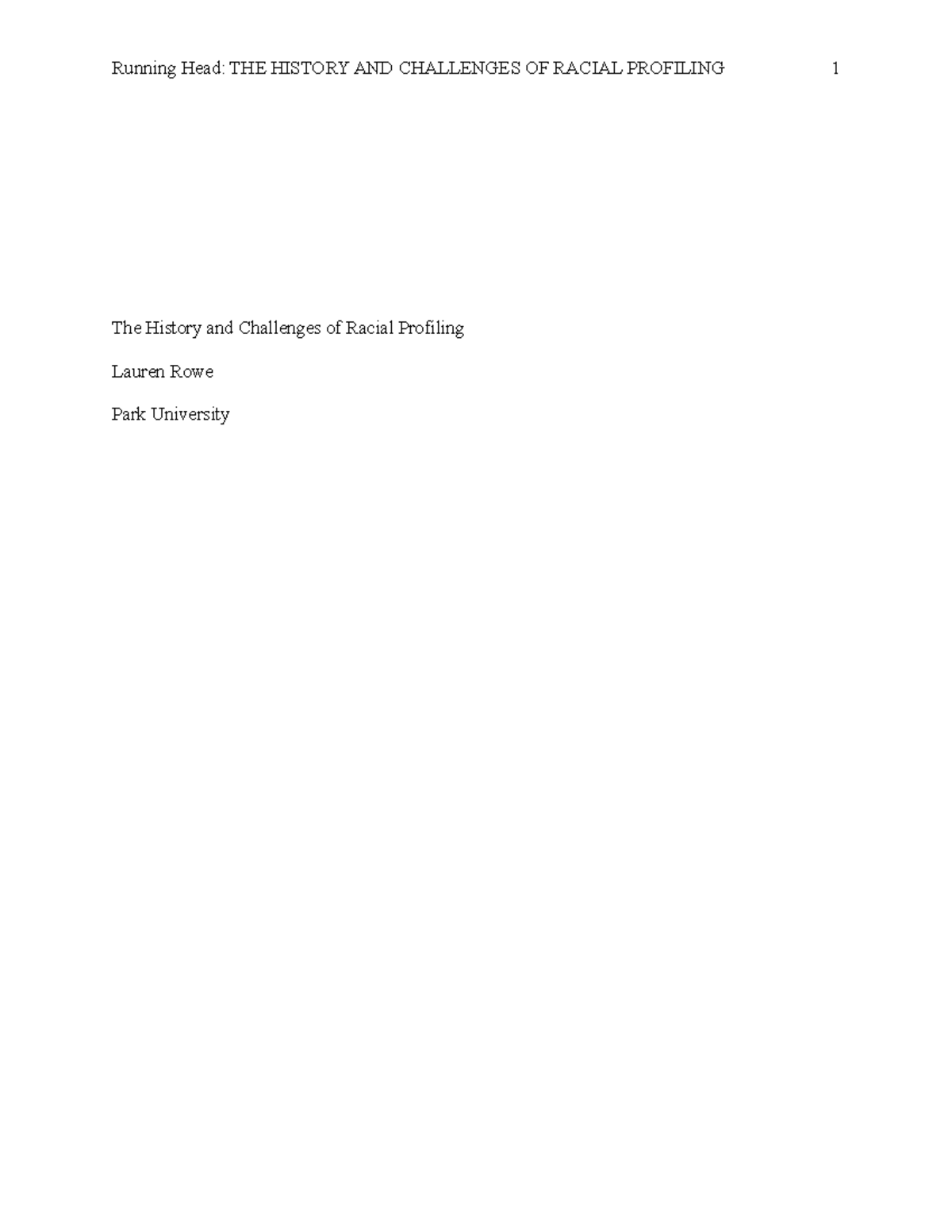 Running Head: THE HISTORY AND CHALLENGES OF RACIAL PROFILING 1

The History and Challenges of Racial Profiling

Lauren Rowe

Park University